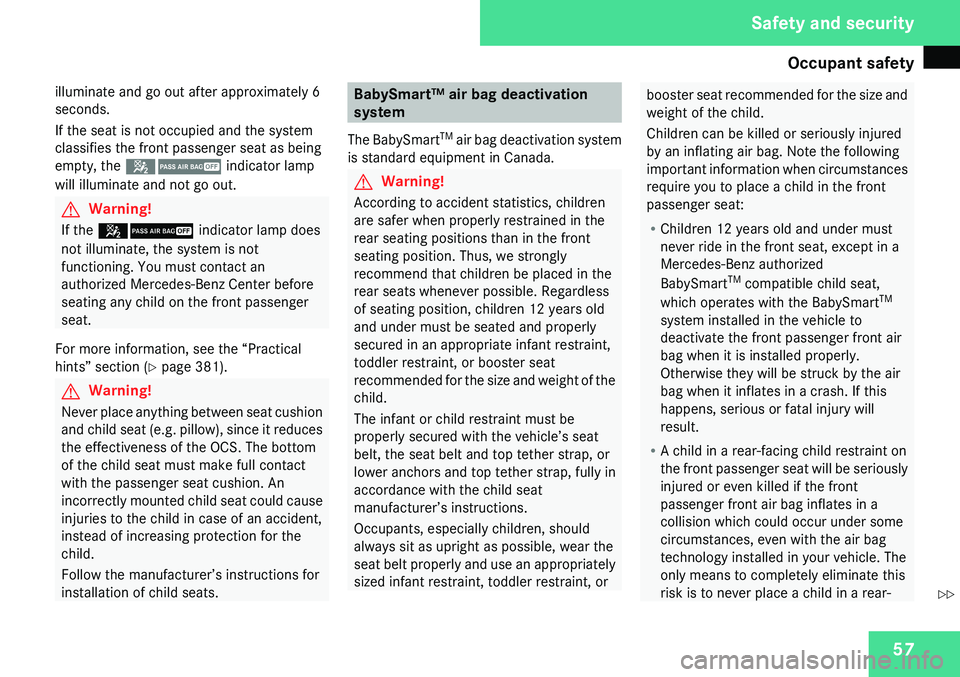 Safety and security

Occupant safety

illuminate and go out after approximately 6 seconds.

If the seat is not occupied and the system classifies the front passenger seat as being empty, the PASS AIR BAG OFF indicator lamp will illuminate and not go out.

Warning!

If the PASS AIR BAG OFF indicator lamp does not illuminate, the system is not functioning. You must contact an authorized Mercedes-Benz Center before seating any child on the front passenger seat.

For more information, see the “Practical hints” section (▷ page 381).

Warning!

Never place anything between seat cushion and child seat (e.g. pillow), since it reduces the effectiveness of the OCS. The bottom of the child seat must make full contact with the passenger seat cushion. An incorrectly mounted child seat could cause injuries to the child in case of an accident, instead of increasing protection for the child.

Follow the manufacturer’s instructions for installation of child seats.

BabySmart™ air bag deactivation system

The BabySmart$^{TM}$ air bag deactivation system is standard equipment in Canada.

Warning!

According to accident statistics, children are safer when properly restrained in the rear seating positions than in the front seating position. Thus, we strongly recommend that children be placed in the rear seats whenever possible. Regardless of seating position, children 12 years old and under must be seated and properly secured in an appropriate infant restraint, toddler restraint, or booster seat recommended for the size and weight of the child.

The infant or child restraint must be properly secured with the vehicle’s seat belt, the seat belt and top tether strap, or lower anchors and top tether strap, fully in accordance with the child seat manufacturer’s instructions.

Occupants, especially children, should always sit as upright as possible, wear the seat belt properly and use an appropriately sized infant restraint, toddler restraint, or booster seat recommended for the size and weight of the child.

Children can be killed or seriously injured by an inflating air bag. Note the following important information when circumstances require you to place a child in the front passenger seat:

• Children 12 years old and under must never ride in the front seat, except in a Mercedes-Benz authorized BabySmart$^{TM}$ compatible child seat, which operates with the BabySmart$^{TM}$ system installed in the vehicle to deactivate the front passenger front air bag when it is installed properly. Otherwise they will be struck by the air bag when it inflates in a crash. If this happens, serious or fatal injury will result.

• A child in a rear-facing child restraint on the front passenger seat will be seriously injured or even killed if the front passenger front air bag inflates in a collision which could occur under some circumstances, even with the air bag technology installed in your vehicle. The only means to completely eliminate this risk is to never place a child in a rear-

▷▷

57

carmanualsonline.info